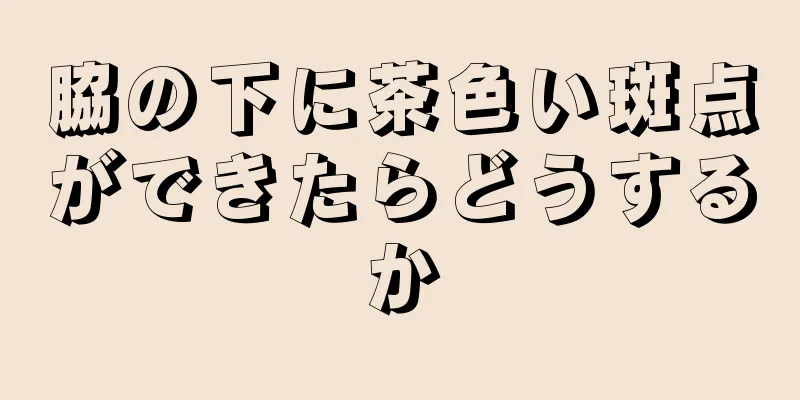 脇の下に茶色い斑点ができたらどうするか